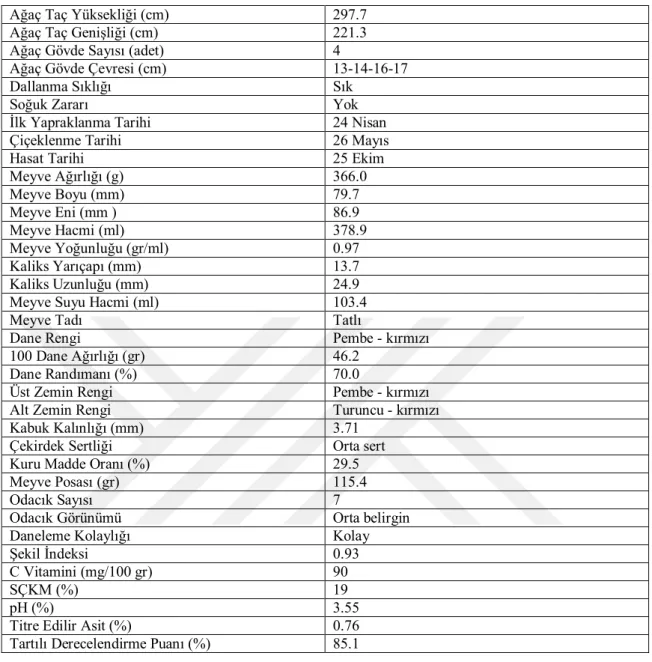 | Ağaç Taç Yüksekliği (cm) | 297.7 |
|---|---|
| Ağaç Taç Genişliği (cm) | 221.3 |
| Ağaç Gövde Sayısı (adet) | 4 |
| Ağaç Gövde Çevresi (cm) | 13-14-16-17 |
| Dallanma Sıklığı | Sık |
| Soğuk Zararı | Yok |
| İlk Yapraklanma Tarihi | 24 Nisan |
| Çiçeklenme Tarihi | 26 Mayıs |
| Hasat Tarihi | 25 Ekim |
| Meyve Ağırlığı (g) | 366.0 |
| Meyve Boyu (mm) | 79.7 |
| Meyve Eni (mm ) | 86.9 |
| Meyve Hacmi (ml) | 378.9 |
| Meyve Yoğunluğu (gr/ml) | 0.97 |
| Kaliks Yarıçapı (mm) | 13.7 |
| Kaliks Uzunluğu (mm) | 24.9 |
| Meyve Suyu Hacmi (ml) | 103.4 |
| Meyve Tadı | Tatlı |
| Dane Rengi | Pembe - kırmızı |
| 100 Dane Ağırlığı (gr) | 46.2 |
| Dane Randımanı (%) | 70.0 |
| Üst Zemin Rengi | Pembe - kırmızı |
| Alt Zemin Rengi | Turuncu - kırmızı |
| Kabuk Kalınlığı (mm) | 3.71 |
| Çekirdek Sertliği | Orta sert |
| Kuru Madde Oranı (%) | 29.5 |
| Meyve Posası (gr) | 115.4 |
| Odacık Sayısı | 7 |
| Odacık Görünümü | Orta belirgin |
| Daneleme Kolaylığı | Kolay |
| Şekil İndeksi | 0.93 |
| C Vitamini (mg/100 gr) | 90 |
| SÇKM (%) | 19 |
| pH (%) | 3.55 |
| Titre Edilir Asit (%) | 0.76 |
| Tartılı Derecelendirme Puanı (%) | 85.1 |